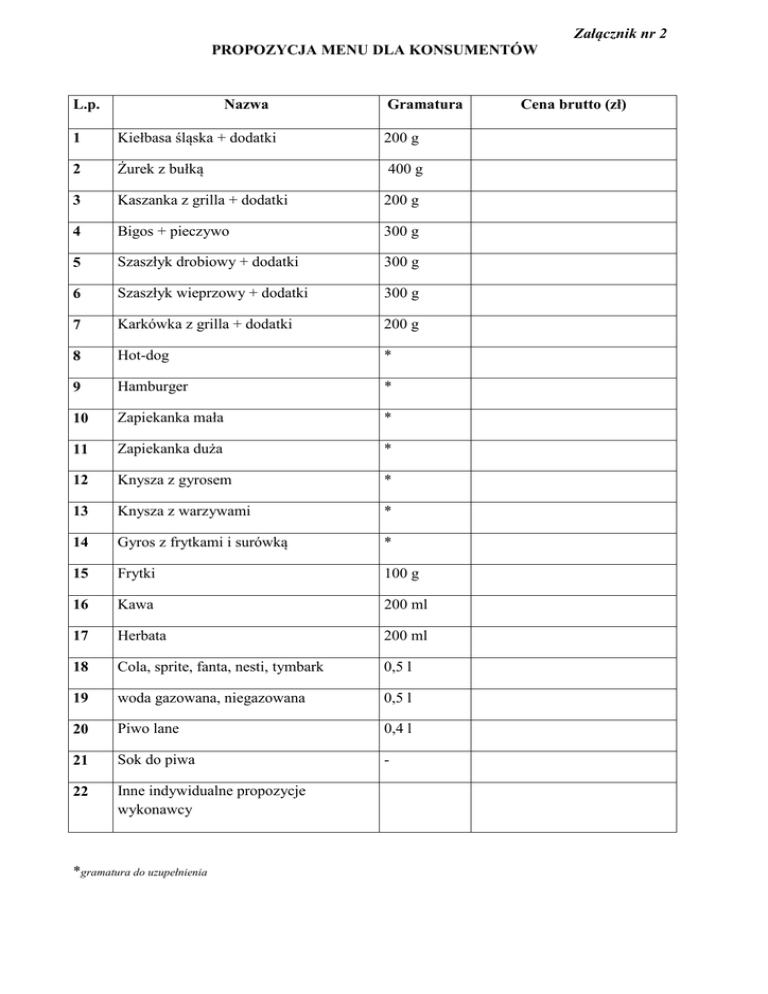 Załącznik nr 2

PROPOZYCJA MENU DLA KONSUMENTÓW

| L.p. | Nazwa | Gramatura | Cena brutto (zł) |
|---|---|---|---|
| 1 | Kiełbasa śląska + dodatki | 200 g | |
| 2 | Żurek z bułką | 400 g | |
| 3 | Kaszanka z grilla + dodatki | 200 g | |
| 4 | Bigos + pieczywo | 300 g | |
| 5 | Szaszłyk drobiowy + dodatki | 300 g | |
| 6 | Szaszłyk wieprzowy + dodatki | 300 g | |
| 7 | Karkówka z grilla + dodatki | 200 g | |
| 8 | Hot-dog | * | |
| 9 | Hamburger | * | |
| 10 | Zapiekanka mała | * | |
| 11 | Zapiekanka duża | * | |
| 12 | Knysza z gyrosem | * | |
| 13 | Knysza z warzywami | * | |
| 14 | Gyros z frytkami i surówką | * | |
| 15 | Frytki | 100 g | |
| 16 | Kawa | 200 ml | |
| 17 | Herbata | 200 ml | |
| 18 | Cola, sprite, fanta, nesti, tymbark | 0,5 l | |
| 19 | woda gazowana, niegazowana | 0,5 l | |
| 20 | Piwo lane | 0,4 l | |
| 21 | Sok do piwa | - | |
| 22 | Inne indywidualne propozycje wykonawcy | | |

*gramatura do uzupełnienia